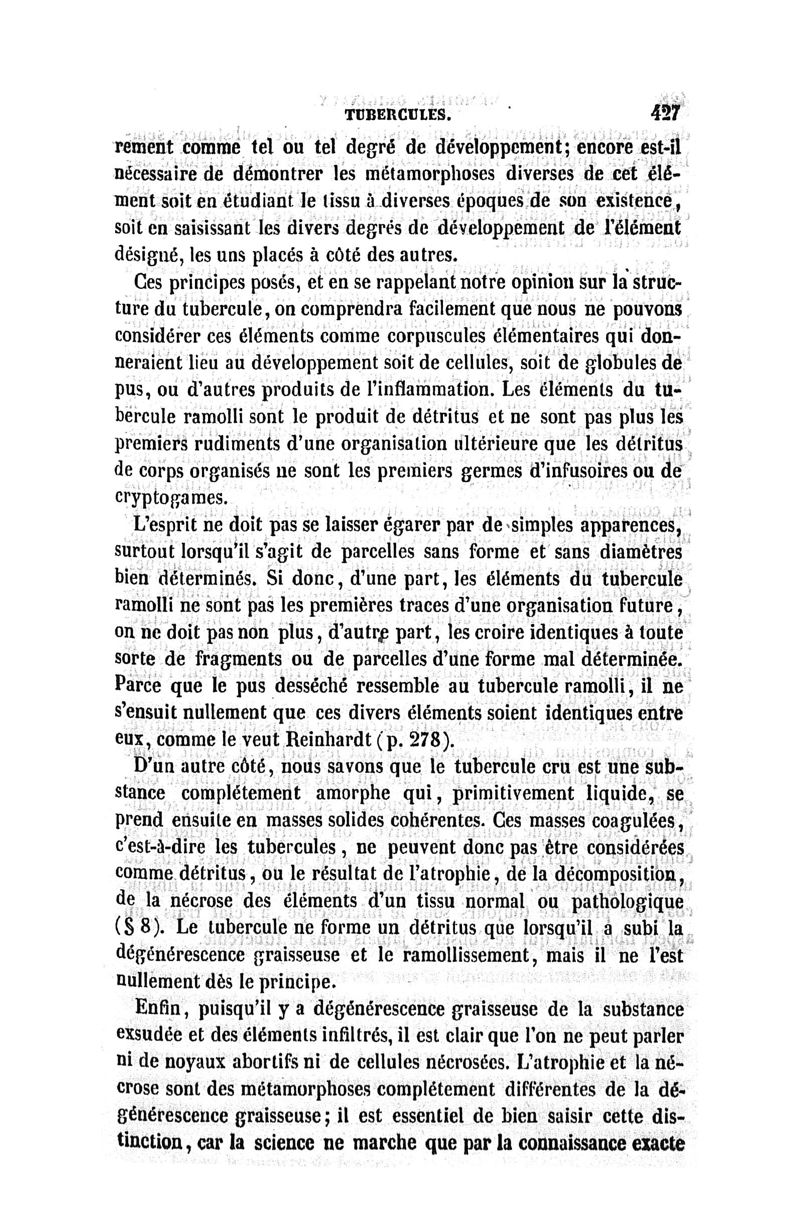 TUBERCULES. 427

rement comme tel ou tel degré de développement; encore est-il nécessaire de démontrer les métamorphoses diverses de cet élément soit en étudiant le tissu à diverses époques de son existence, soit en saisissant les divers degrés de développement de l'élément désigné, les uns placés à côté des autres.

Ces principes posés, et en se rappelant notre opinion sur la structure du tubercule, on comprendra facilement que nous ne pouvons considérer ces éléments comme corpuscules élémentaires qui donneraient lieu au développement soit de cellules, soit de globules de pus, ou d'autres produits de l'inflammation. Les éléments du tubercule ramolli sont le produit de détritus et ne sont pas plus les premiers rudiments d'une organisation ultérieure que les détritus de corps organisés ne sont les premiers germes d'infusoires ou de cryptogames.

L'esprit ne doit pas se laisser égarer par de simples apparences, surtout lorsqu'il s'agit de parcelles sans forme et sans diamètres bien déterminés. Si donc, d'une part, les éléments du tubercule ramolli ne sont pas les premières traces d'une organisation future, on ne doit pas non plus, d'autre part, les croire identiques à toute sorte de fragments ou de parcelles d'une forme mal déterminée. Parce que le pus desséché ressemble au tubercule ramolli, il ne s'ensuit nullement que ces divers éléments soient identiques entre eux, comme le veut Reinhardt (p. 278).

D'un autre côté, nous savons que le tubercule cru est une substance complétement amorphe qui, primitivement liquide, se prend ensuite en masses solides cohérentes. Ces masses coagulées, c'est-à-dire les tubercules, ne peuvent donc pas être considérées comme détritus, ou le résultat de l'atrophie, de la décomposition, de la nécrose des éléments d'un tissu normal ou pathologique (§ 8). Le tubercule ne forme un détritus que lorsqu'il a subi la dégénérescence graisseuse et le ramollissement, mais il ne l'est nullement dès le principe.

Enfin, puisqu'il y a dégénérescence graisseuse de la substance exsudée et des éléments infiltrés, il est clair que l'on ne peut parler ni de noyaux abortifs ni de cellules nécrosées. L'atrophie et la nécrose sont des métamorphoses complétement différentes de la dégénérescence graisseuse; il est essentiel de bien saisir cette distinction, car la science ne marche que par la connaissance exacte